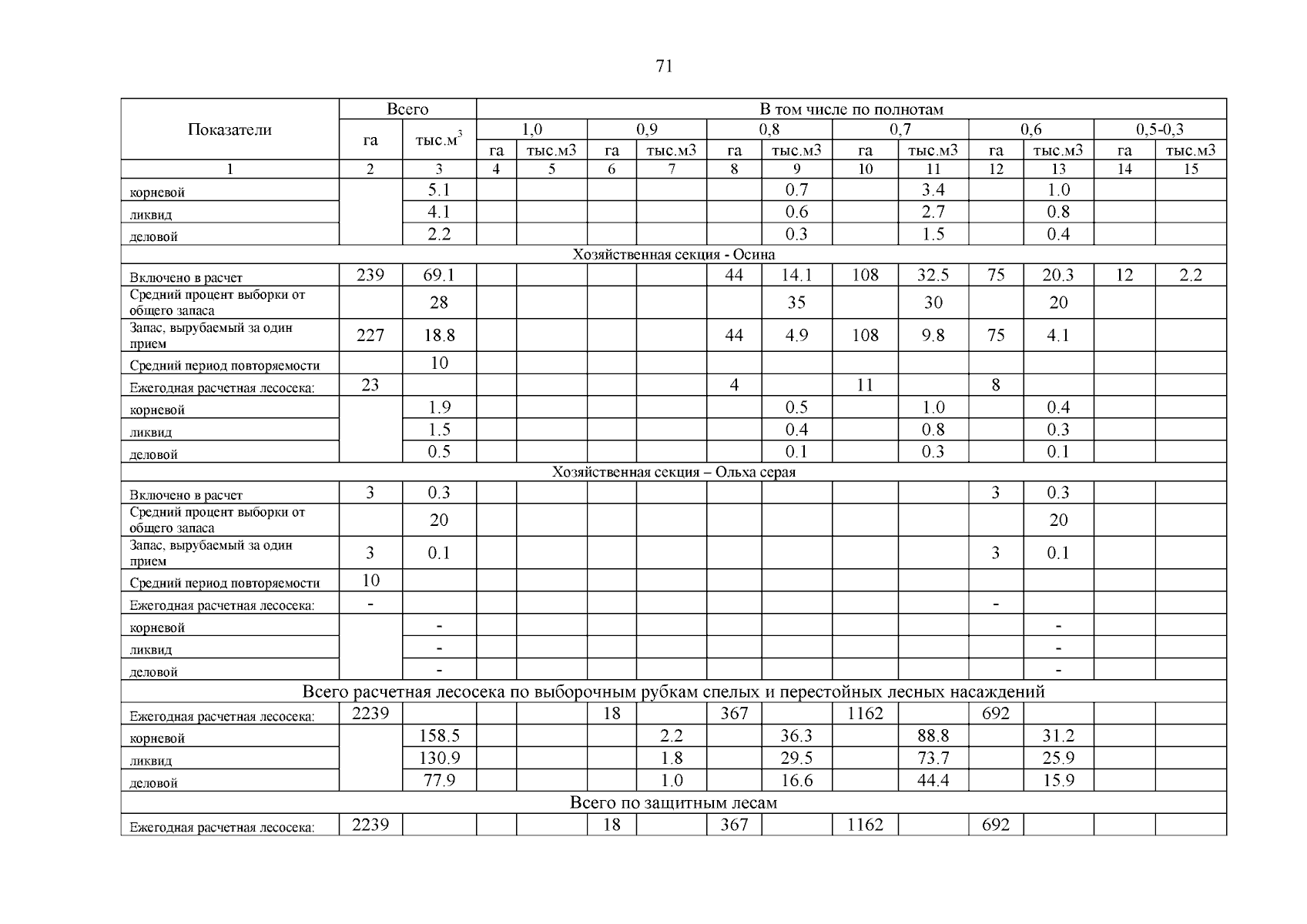 71

| Показатели | Всего | | В том числе по полнотам | | | | | | | | | | | |
|---|---|---|---|---|---|---|---|---|---|---|---|---|---|---|
| | га | тыс.$м^3$ | 1,0 | | 0,9 | | 0,8 | | 0,7 | | 0,6 | | 0,5-0,3 | |
| | | | га | тыс.м3 | га | тыс.м3 | га | тыс.м3 | га | тыс.м3 | га | тыс.м3 | га | тыс.м3 |
| 1 | 2 | 3 | 4 | 5 | 6 | 7 | 8 | 9 | 10 | 11 | 12 | 13 | 14 | 15 |
| корневой | | 5.1 | | | | | | 0.7 | | 3.4 | | 1.0 | | |
| ликвид | | 4.1 | | | | | | 0.6 | | 2.7 | | 0.8 | | |
| деловой | | 2.2 | | | | | | 0.3 | | 1.5 | | 0.4 | | |
| Хозяйственная секция - Осина | | | | | | | | | | | | | | |
| Включено в расчет | 239 | 69.1 | | | | | 44 | 14.1 | 108 | 32.5 | 75 | 20.3 | 12 | 2.2 |
| Средний процент выборки от общего запаса | | 28 | | | | | | 35 | | 30 | | 20 | | |
| Запас, вырубаемый за один прием | 227 | 18.8 | | | | | 44 | 4.9 | 108 | 9.8 | 75 | 4.1 | | |
| Средний период повторяемости | | 10 | | | | | | | | | | | | |
| Ежегодная расчетная лесосека: | 23 | | | | | | 4 | | 11 | | 8 | | | |
| корневой | | 1.9 | | | | | | 0.5 | | 1.0 | | 0.4 | | |
| ликвид | | 1.5 | | | | | | 0.4 | | 0.8 | | 0.3 | | |
| деловой | | 0.5 | | | | | | 0.1 | | 0.3 | | 0.1 | | |
| Хозяйственная секция – Ольха серая | | | | | | | | | | | | | | |
| Включено в расчет | 3 | 0.3 | | | | | | | | | 3 | 0.3 | | |
| Средний процент выборки от общего запаса | | 20 | | | | | | | | | | 20 | | |
| Запас, вырубаемый за один прием | 3 | 0.1 | | | | | | | | | 3 | 0.1 | | |
| Средний период повторяемости | 10 | | | | | | | | | | | | | |
| Ежегодная расчетная лесосека: | - | | | | | | | | | | - | | | |
| корневой | | - | | | | | | | | | | - | | |
| ликвид | | - | | | | | | | | | | - | | |
| деловой | | - | | | | | | | | | | - | | |
| Всего расчетная лесосека по выборочным рубкам спелых и перестойных лесных насаждений | | | | | | | | | | | | | | |
| Ежегодная расчетная лесосека: | 2239 | | | | 18 | | 367 | | 1162 | | 692 | | | |
| корневой | | 158.5 | | | | 2.2 | | 36.3 | | 88.8 | | 31.2 | | |
| ликвид | | 130.9 | | | | 1.8 | | 29.5 | | 73.7 | | 25.9 | | |
| деловой | | 77.9 | | | | 1.0 | | 16.6 | | 44.4 | | 15.9 | | |
| Всего по защитным лесам | | | | | | | | | | | | | | |
| Ежегодная расчетная лесосека: | 2239 | | | | 18 | | 367 | | 1162 | | 692 | | | |